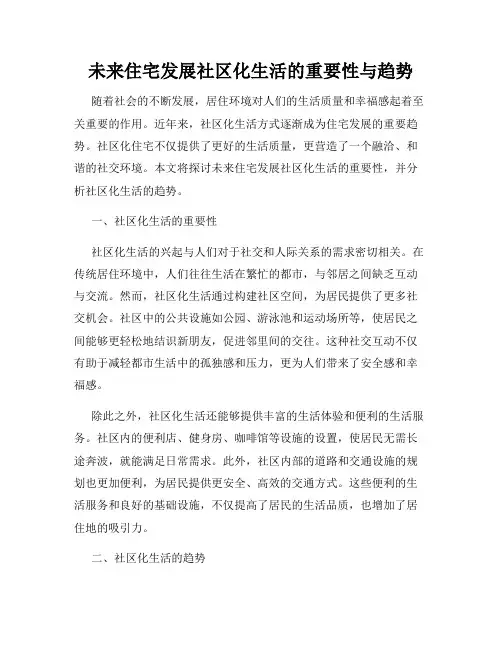 未来住宅发展社区化生活的重要性与趋势

随着社会的不断发展，居住环境对人们的生活质量和幸福感起着至关重要的作用。近年来，社区化生活方式逐渐成为住宅发展的重要趋势。社区化住宅不仅提供了更好的生活质量，更营造了一个融洽、和谐的社交环境。本文将探讨未来住宅发展社区化生活的重要性，并分析社区化生活的趋势。

一、社区化生活的重要性

社区化生活的兴起与人们对于社交和人际关系的需求密切相关。在传统居住环境中，人们往往生活在繁忙的都市，与邻居之间缺乏互动与交流。然而，社区化生活通过构建社区空间，为居民提供了更多社交机会。社区中的公共设施如公园、游泳池和运动场所等，使居民之间能够更轻松地结识新朋友，促进邻里间的交往。这种社交互动不仅有助于减轻都市生活中的孤独感和压力，更为人们带来了安全感和幸福感。

除此之外，社区化生活还能够提供丰富的生活体验和便利的生活服务。社区内的便利店、健身房、咖啡馆等设施的设置，使居民无需长途奔波，就能满足日常需求。此外，社区内部的道路和交通设施的规划也更加便利，为居民提供更安全、高效的交通方式。这些便利的生活服务和良好的基础设施，不仅提高了居民的生活品质，也增加了居住地的吸引力。

二、社区化生活的趋势